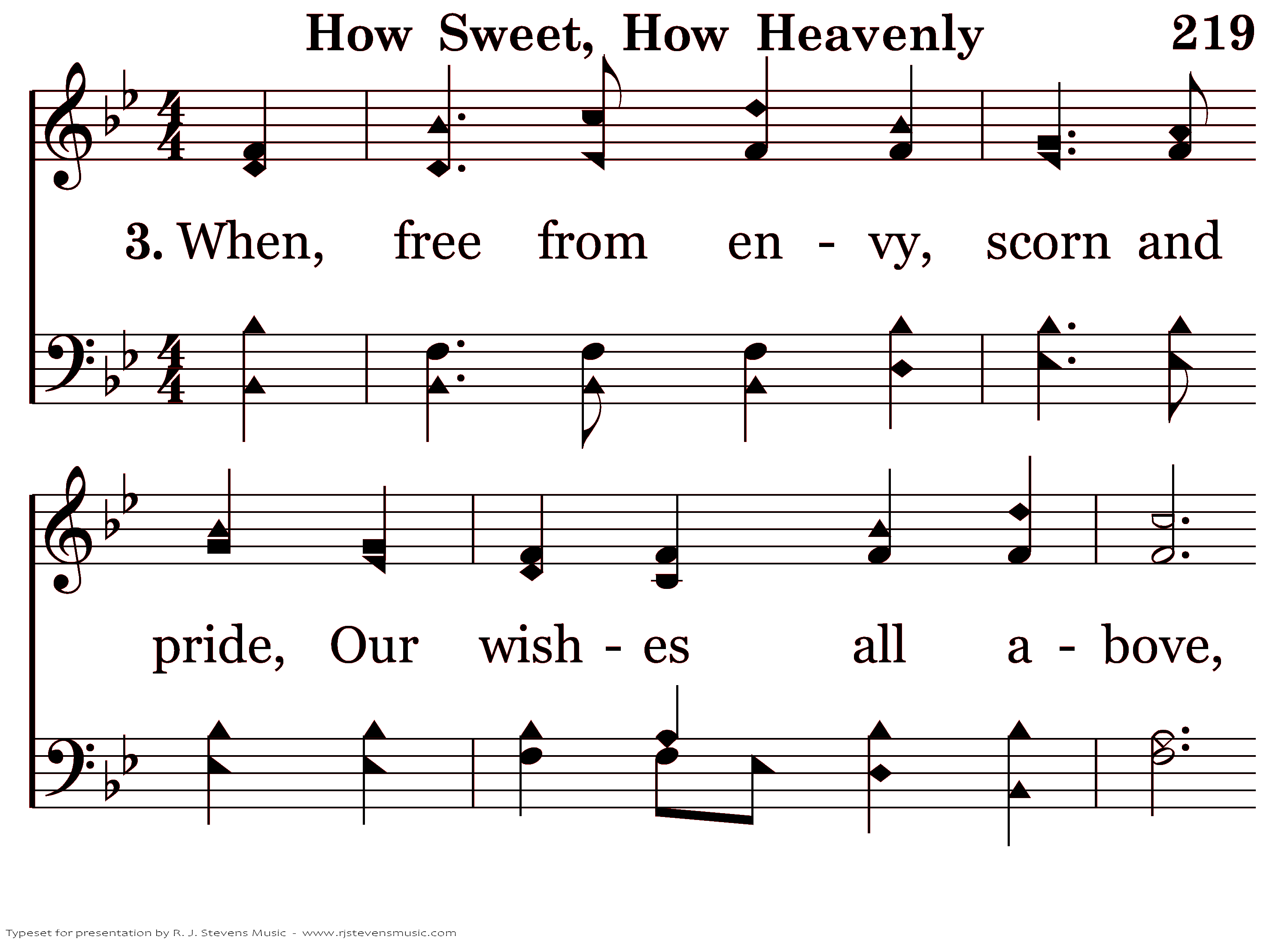 How Sweet, How Heavenly 219

3. When, free from en - vy, scorn and

pride, Our wish - es all a - bove,

Typeset for presentation by R. J. Stevens Music - www.rjstevensmusic.com